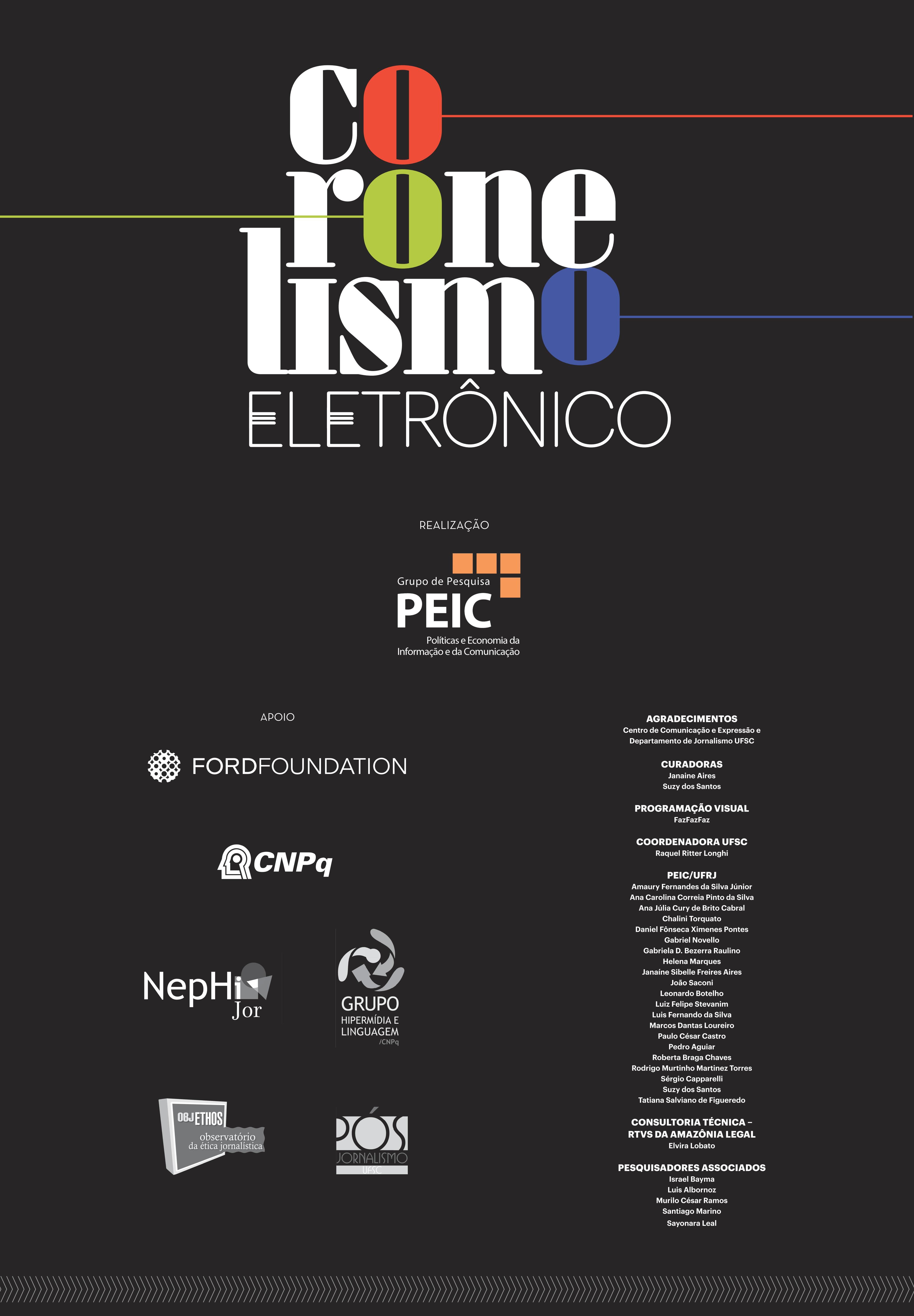 coronelismo
ELETRÔNICO

REALIZAÇÃO

Grupo de Pesquisa
PEIC
Políticas e Economia da Informação e da Comunicação

APOIO

FORDFOUNDATION

CNPq

NepHi Jor

GRUPO HIPERMÍDIA E LINGUAGEM /CNPq

OBJETHOS observatório da ética jornalística

PÓS JORNALISMO UFSC

AGRADECIMENTOS
Centro de Comunicação e Expressão e Departamento de Jornalismo UFSC

CURADORAS
Janaine Aires
Suzy dos Santos

PROGRAMAÇÃO VISUAL
FazFazFaz

COORDENADORA UFSC
Raquel Ritter Longhi

PEIC/UFRJ
Amaury Fernandes da Silva Júnior
Ana Carolina Correia Pinto da Silva
Ana Júlia Cury de Brito Cabral
Chalini Torquato
Daniel Fônseca Ximenes Pontes
Gabriel Novello
Gabriela D. Bezerra Raulino
Helena Marques
Janaíne Sibelle Freires Aires
João Saconi
Leonardo Botelho
Luiz Felipe Stevanim
Luís Fernando da Silva
Marcos Dantas Loureiro
Paulo César Castro
Pedro Aguiar
Roberta Braga Chaves
Rodrigo Murtinho Martinez Torres
Sérgio Capparelli
Suzy dos Santos
Tatiana Salviano de Figueredo

CONSULTORIA TÉCNICA – RTVS DA AMAZÔNIA LEGAL
Elvira Lobato

PESQUISADORES ASSOCIADOS
Israel Bayma
Luis Albornoz
Murilo César Ramos
Santiago Marino
Sayonara Leal